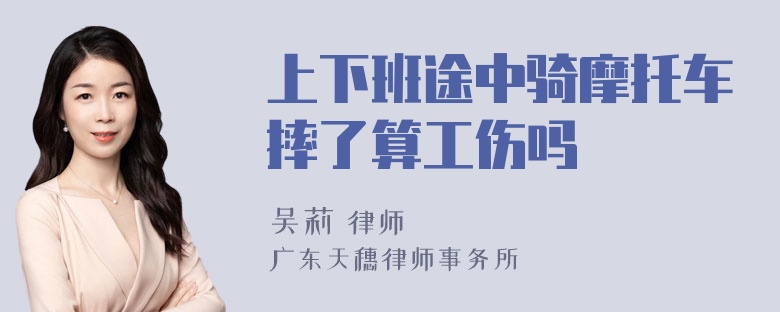 上下班途中骑摩托车摔了算工伤吗

吴莉 律师
广东天穗律师事务所